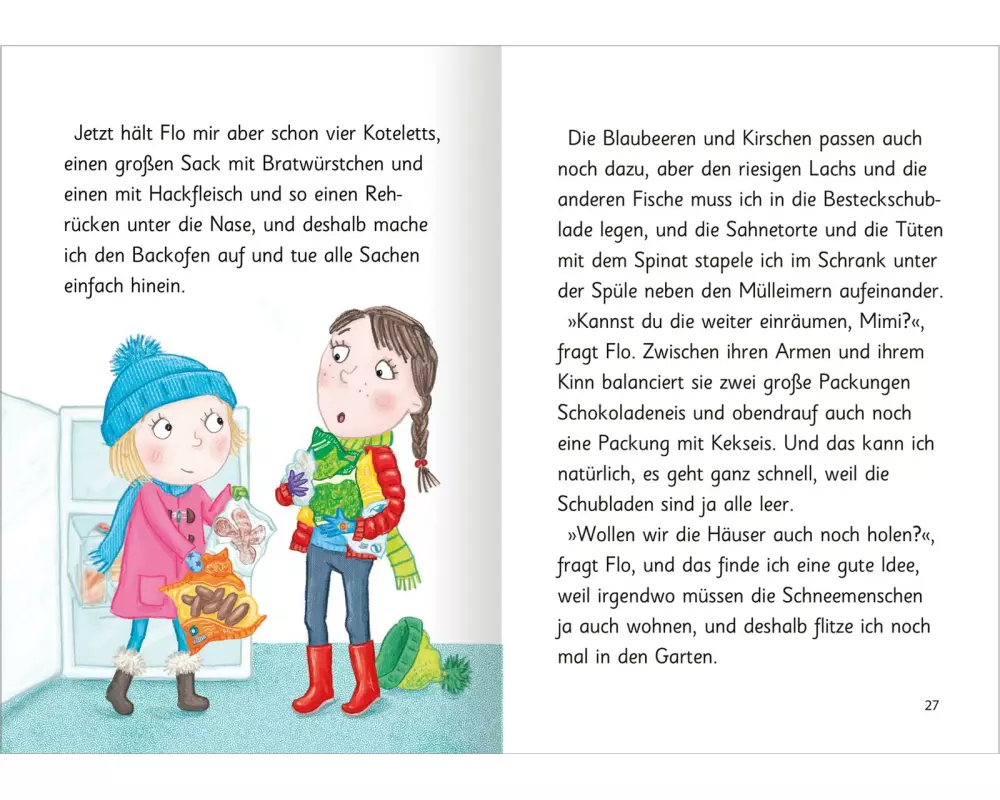 Jetzt hält Flo mir aber schon vier Koteletts, einen großen Sack mit Bratwürstchen und einen mit Hackfleisch und so einen Rehrücken unter die Nase, und deshalb mache ich den Backofen auf und tue alle Sachen einfach hinein.

Die Blaubeeren und Kirschen passen auch noch dazu, aber den riesigen Lachs und die anderen Fische muss ich in die Besteckschublade legen, und die Sahnetorte und die Tüten mit dem Spinat stapele ich im Schrank unter der Spüle neben den Mülleimern aufeinander.

»Kannst du die weiter einräumen, Mimi?«, fragt Flo. Zwischen ihren Armen und ihrem Kinn balanciert sie zwei große Packungen Schokoladeneis und obendrauf auch noch eine Packung mit Kekseis. Und das kann ich natürlich, es geht ganz schnell, weil die Schubladen sind ja alle leer.

»Wollen wir die Häuser auch noch holen?«, fragt Flo, und das finde ich eine gute Idee, weil irgendwo müssen die Schneemenschen ja auch wohnen, und deshalb flitze ich noch mal in den Garten.

27